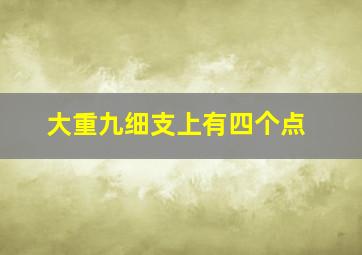 大重九细支上有四个点